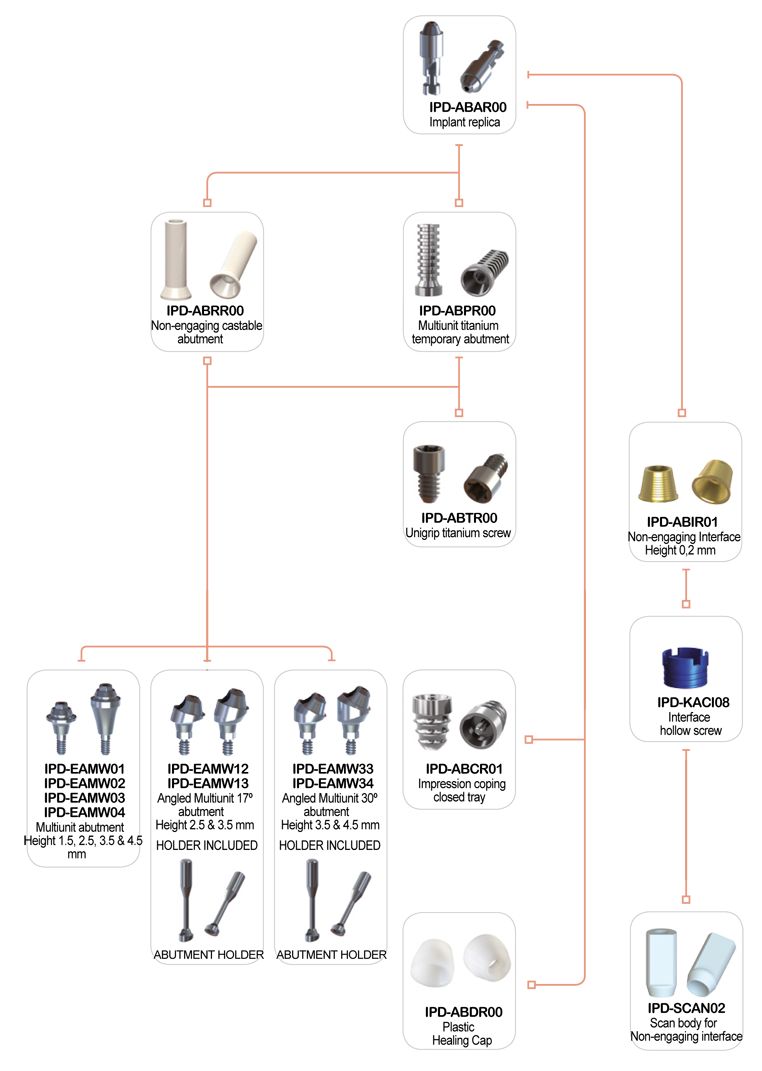 IPD-ABAR00
Implant replica

IPD-ABRR00
Non-engaging castable abutment

IPD-ABPR00
Multiunit titanium temporary abutment

IPD-ABTR00
Unigrip titanium screw

IPD-ABIR01
Non-engaging Interface
Height 0,2 mm

IPD-KACI08
Interface
hollow screw

IPD-EAMW01
IPD-EAMW02
IPD-EAMW03
IPD-EAMW04
Multiunit abutment
Height 1.5, 2.5, 3.5 & 4.5 mm

IPD-EAMW12
IPD-EAMW13
Angled Multiunit 17º abutment
Height 2.5 & 3.5 mm
HOLDER INCLUDED

ABUTMENT HOLDER

IPD-EAMW33
IPD-EAMW34
Angled Multiunit 30º abutment
Height 3.5 & 4.5 mm
HOLDER INCLUDED

ABUTMENT HOLDER

IPD-ABCR01
Impression coping
closed tray

IPD-ABDR00
Plastic
Healing Cap

IPD-SCAN02
Scan body for
Non-engaging interface